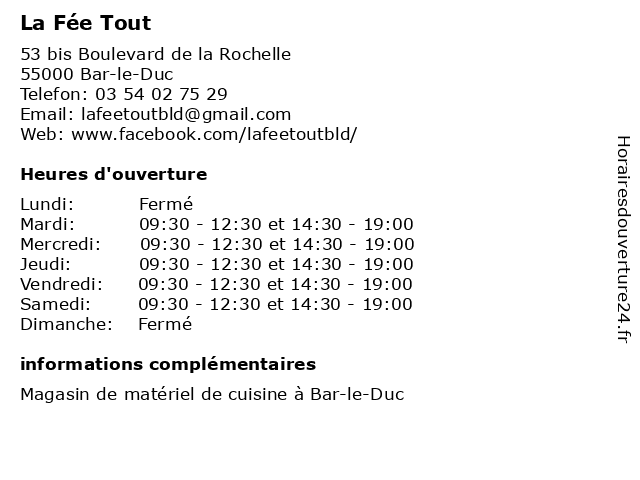 La Fée Tout

53 bis Boulevard de la Rochelle
55000 Bar-le-Duc
Telefon: 03 54 02 75 29
Email: lafeetoutbld@gmail.com
Web: www.facebook.com/lafeetoutbld/

Heures d'ouverture

| | |
|---|---|
| Lundi: | Fermé |
| Mardi: | 09:30 - 12:30 et 14:30 - 19:00 |
| Mercredi: | 09:30 - 12:30 et 14:30 - 19:00 |
| Jeudi: | 09:30 - 12:30 et 14:30 - 19:00 |
| Vendredi: | 09:30 - 12:30 et 14:30 - 19:00 |
| Samedi: | 09:30 - 12:30 et 14:30 - 19:00 |
| Dimanche: | Fermé |

informations complémentaires

Magasin de matériel de cuisine à Bar-le-Duc

Horairesdouverture24.fr